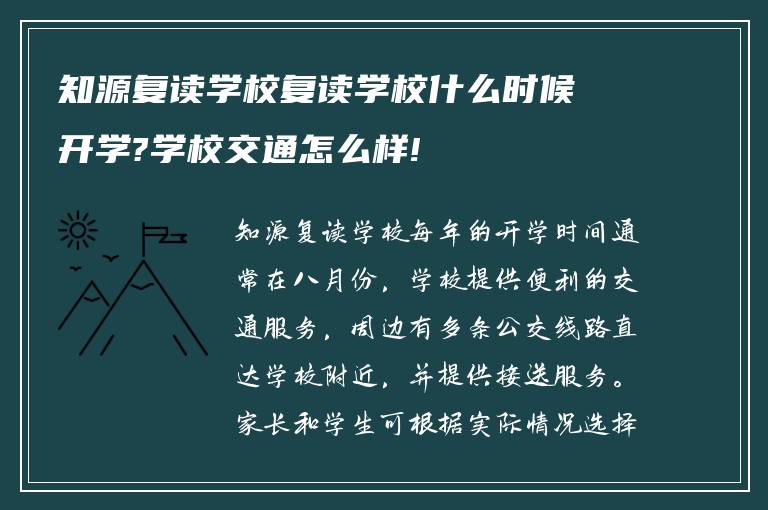 知源复读学校复读学校什么时候开学?学校交通怎么样!

知源复读学校每年的开学时间通常在八月份，学校提供便利的交通服务，周边有多条公交线路直达学校附近，并提供接送服务。家长和学生可根据实际情况选择